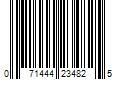 0 71444 23482 5